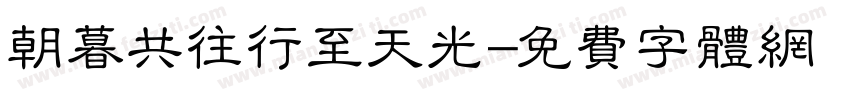 朝暮共往行至天光-免費字體網